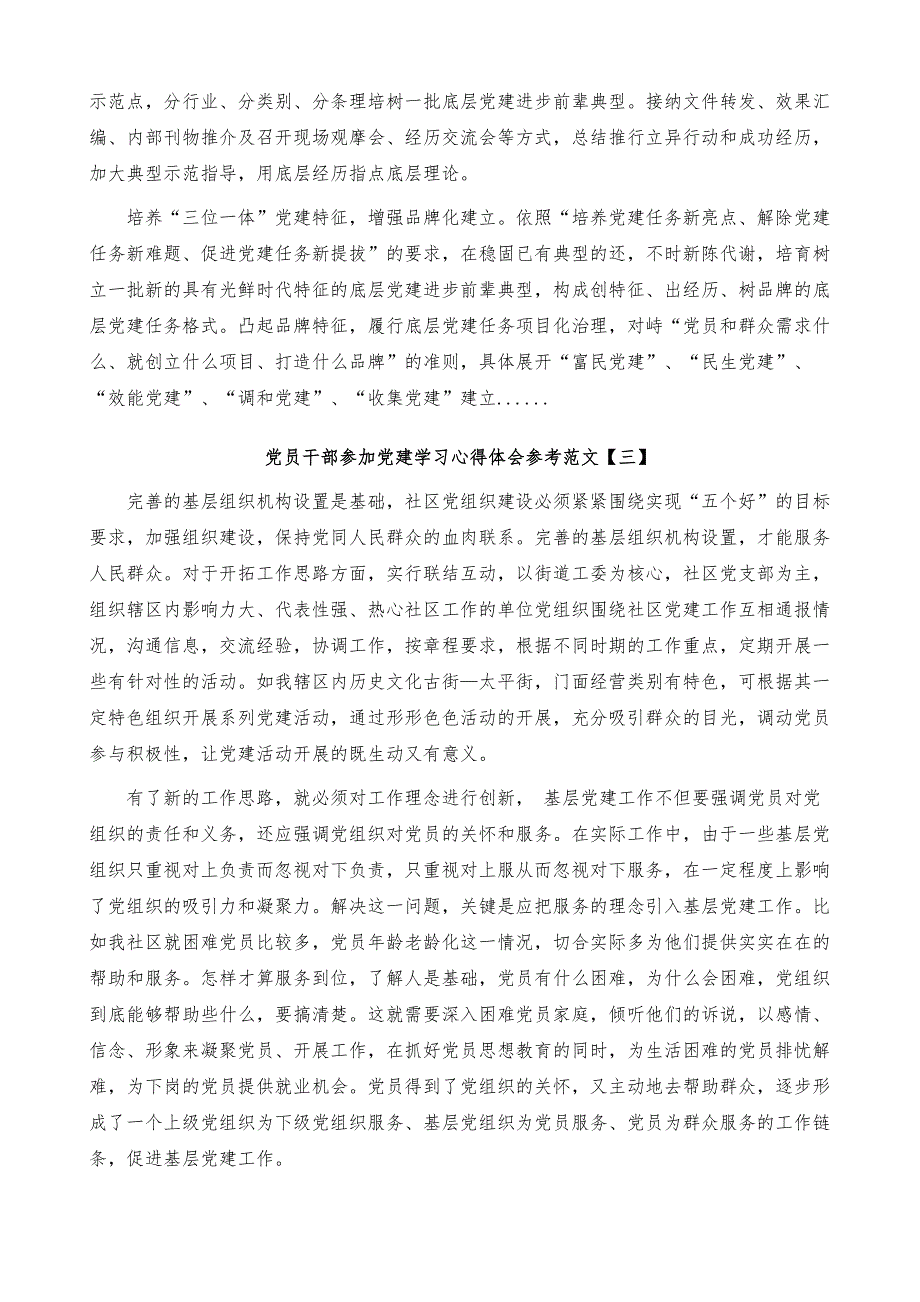 示范点，分行业、分类别、分条理培树一批底层党建进步前辈典型。接纳文件转发、效果汇编、内部刊物推介及召开现场观摩会、经历交流会等方式，总结推行立异行动和成功经历，加大典型示范指导，用底层经历指点底层理论。

培养“三位一体”党建特征，增强品牌化建立。依照“培养党建任务新亮点、解除党建任务新难题、促进党建任务新提拔”的要求，在稳固已有典型的还，不时新陈代谢，培育树立一批新的具有光鲜时代特征的底层党建进步前辈典型，构成创特征、出经历、树品牌的底层党建任务格式。凸起品牌特征，履行底层党建任务项目化治理，对峙“党员和群众需求什么、就创立什么项目、打造什么品牌”的准则，具体展开“富民党建”、“民生党建”、“效能党建”、“调和党建”、“收集党建”建立......

党员干部参加党建学习心得体会参考范文【三】

完善的基层组织机构设置是基础，社区党组织建设必须紧紧围绕实现“五个好”的目标要求，加强组织建设，保持党同人民群众的血肉联系。完善的基层组织机构设置，才能服务人民群众。对于开拓工作思路方面，实行联结互动，以街道工委为核心，社区党支部为主，组织辖区内影响力大、代表性强、热心社区工作的单位党组织围绕社区党建工作互相通报情况，沟通信息，交流经验，协调工作，按章程要求，根据不同时期的工作重点，定期开展一些有针对性的活动。如我辖区内历史文化古街—太平街，门面经营类别有特色，可根据其一定特色组织开展系列党建活动，通过形形色色活动的开展，充分吸引群众的目光，调动党员参与积极性，让党建活动开展的既生动又有意义。

有了新的工作思路，就必须对工作理念进行创新， 基层党建工作不但要强调党员对党组织的责任和义务，还应强调党组织对党员的关怀和服务。在实际工作中，由于一些基层党组织只重视对上负责而忽视对下负责，只重视对上服从而忽视对下服务，在一定程度上影响了党组织的吸引力和凝聚力。解决这一问题，关键是应把服务的理念引入基层党建工作。比如我社区就困难党员比较多，党员年龄老龄化这一情况，切合实际多为他们提供实实在在的帮助和服务。怎样才算服务到位，了解人是基础，党员有什么困难，为什么会困难，党组织到底能够帮助些什么，要搞清楚。这就需要深入困难党员家庭，倾听他们的诉说，以感情、信念、形象来凝聚党员、开展工作，在抓好党员思想教育的同时，为生活困难的党员排忧解难，为下岗的党员提供就业机会。党员得到了党组织的关怀，又主动地去帮助群众，逐步形成了一个上级党组织为下级党组织服务、基层党组织为党员服务、党员为群众服务的工作链条，促进基层党建工作。